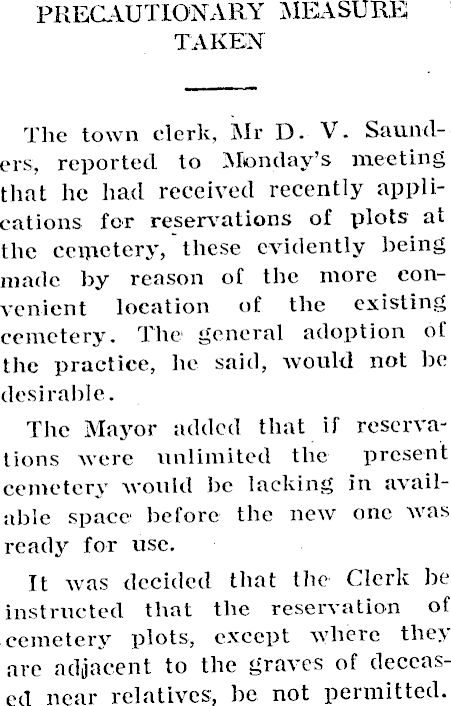 PRECAUTIONARY MEASURE TAKEN

The town clerk, Mr D. V. Saunders, reported to Monday's meeting that he had received recently applications for reservations of plots at the cemetery, these evidently being made by reason of the more convenient location of the existing cemetery. The general adoption of the practice, he said, would not be desirable.

The Mayor added that if reservations were unlimited the present cemetery would be lacking in available space before the new one was ready for use.

It was decided that the Clerk be instructed that the reservation of cemetery plots, except where they are adjacent to the graves of deceased near relatives, be not permitted.